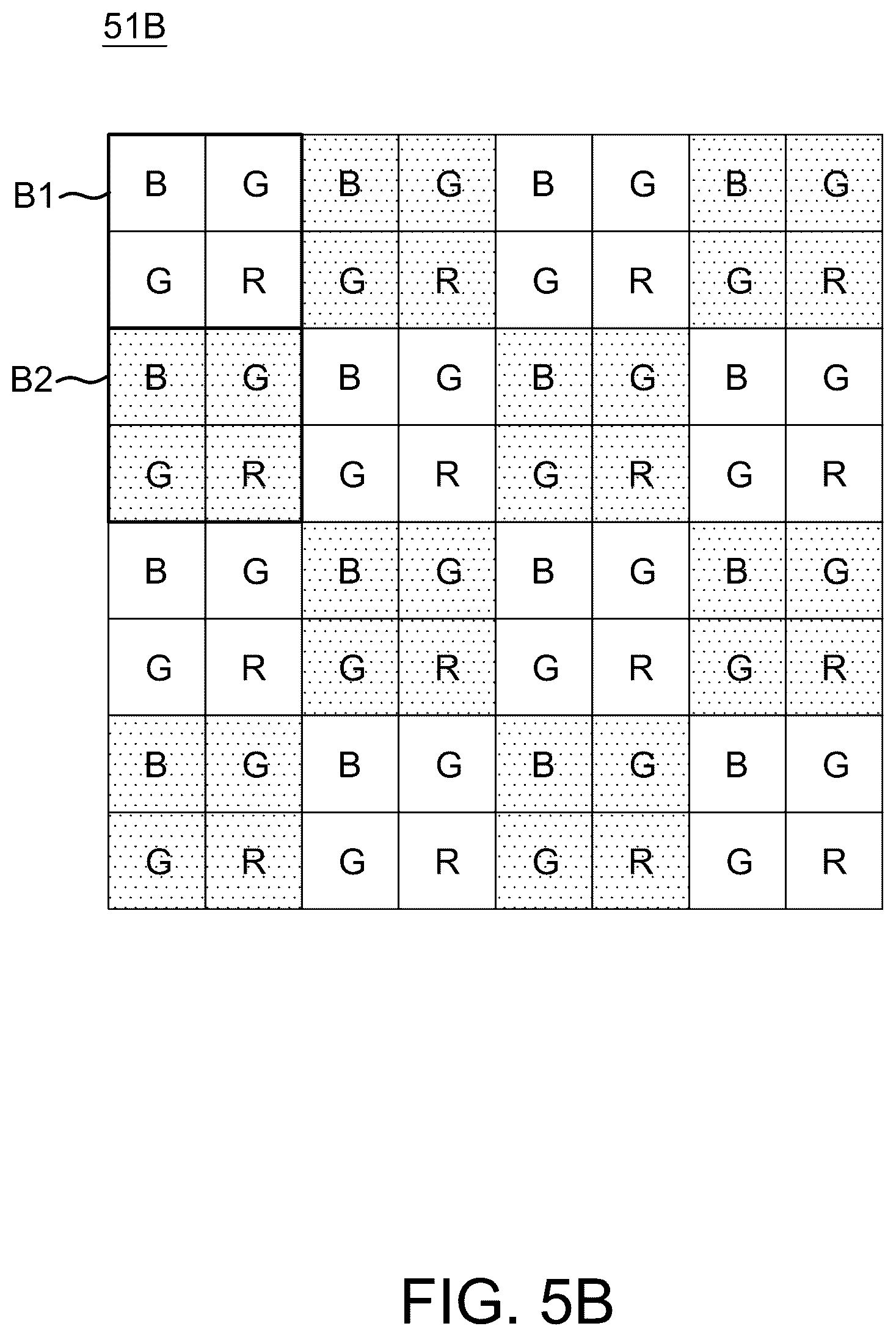 51B

B1
B2

| B | G | B | G | B | G | B | G |
|---|---|---|---|---|---|---|---|
| G | R | G | R | G | R | G | R |
| B | G | B | G | B | G | B | G |
| G | R | G | R | G | R | G | R |
| B | G | B | G | B | G | B | G |
| G | R | G | R | G | R | G | R |
| B | G | B | G | B | G | B | G |
| G | R | G | R | G | R | G | R |

FIG. 5B